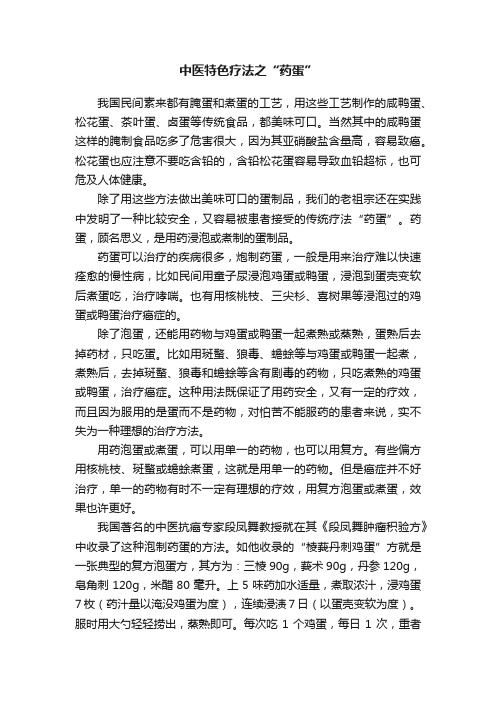 中医特色疗法之“药蛋”

我国民间素来都有腌蛋和煮蛋的工艺，用这些工艺制作的咸鸭蛋、松花蛋、茶叶蛋、卤蛋等传统食品，都美味可口。当然其中的咸鸭蛋这样的腌制食品吃多了危害很大，因为其亚硝酸盐含量高，容易致癌。松花蛋也应注意不要吃含铅的，含铅松花蛋容易导致血铅超标，也可危及人体健康。

除了用这些方法做出美味可口的蛋制品，我们的老祖宗还在实践中发明了一种比较安全，又容易被患者接受的传统疗法“药蛋”。药蛋，顾名思义，是用药浸泡或煮制的蛋制品。

药蛋可以治疗的疾病很多，炮制药蛋，一般是用来治疗难以快速痊愈的慢性病，比如民间用童子尿浸泡鸡蛋或鸭蛋，浸泡到蛋壳变软后煮蛋吃，治疗哮喘。也有用核桃枝、三尖杉、喜树果等浸泡过的鸡蛋或鸭蛋治疗癌症的。

除了泡蛋，还能用药物与鸡蛋或鸭蛋一起煮熟或蒸熟，蛋熟后去掉药材，只吃蛋。比如用斑蝥、狼毒、蟾蜍等与鸡蛋或鸭蛋一起煮，煮熟后，去掉斑蝥、狼毒和蟾蜍等含有剧毒的药物，只吃煮熟的鸡蛋或鸭蛋，治疗癌症。这种用法既保证了用药安全，又有一定的疗效，而且因为服用的是蛋而不是药物，对怕苦不能服药的患者来说，实不失为一种理想的治疗方法。

用药泡蛋或煮蛋，可以用单一的药物，也可以用复方。有些偏方用核桃枝、斑蝥或蟾蜍煮蛋，这就是用单一的药物。但是癌症并不好治疗，单一的药物有时不一定有理想的疗效，用复方泡蛋或煮蛋，效果也许更好。

我国著名的中医抗癌专家段凤舞教授就在其《段凤舞肿瘤积验方》中收录了这种泡制药蛋的方法。如他收录的“棱莪丹刺鸡蛋”方就是一张典型的复方泡蛋方，其方为：三棱 90g，莪术 90g，丹参 120g，皂角刺 120g，米醋 80 毫升。上 5 味药加水适量，煮取浓汁，浸鸡蛋 7 枚（药汁量以淹没鸡蛋为度），连续浸渍 7 日（以蛋壳变软为度）。服时用大勺轻轻捞出，蒸熟即可。每次吃 1 个鸡蛋，每日 1 次，重者